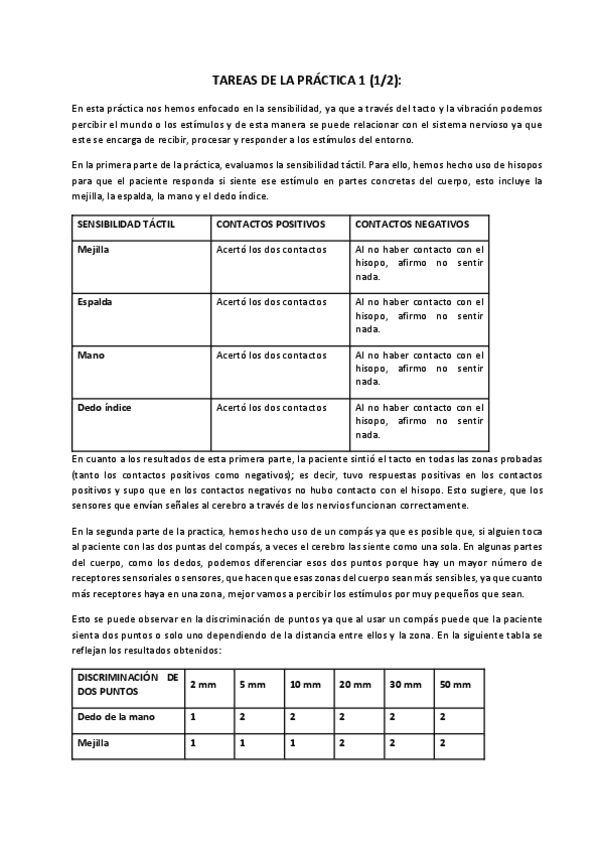 TAREAS DE LA PRÁCTICA 1 (1/2):

En esta práctica nos hemos enfocado en la sensibilidad, ya que a través del tacto y la vibración podemos percibir el mundo o los estímulos y de esta manera se puede relacionar con el sistema nervioso ya que este se encarga de recibir, procesar y responder a los estímulos del entorno.

En la primera parte de la práctica, evaluamos la sensibilidad táctil. Para ello, hemos hecho uso de hisopos para que el paciente responda si siente ese estímulo en partes concretas del cuerpo, esto incluye la mejilla, la espalda, la mano y el dedo índice.

| SENSIBILIDAD TÁCTIL | CONTACTOS POSITIVOS | CONTACTOS NEGATIVOS |
|---|---|---|
| Mejilla | Acertó los dos contactos | Al no haber contacto con el hisopo, afirmo no sentir nada. |
| Espalda | Acertó los dos contactos | Al no haber contacto con el hisopo, afirmo no sentir nada. |
| Mano | Acertó los dos contactos | Al no haber contacto con el hisopo, afirmo no sentir nada. |
| Dedo índice | Acertó los dos contactos | Al no haber contacto con el hisopo, afirmo no sentir nada. |

En cuanto a los resultados de esta primera parte, la paciente sintió el tacto en todas las zonas probadas (tanto los contactos positivos como negativos); es decir, tuvo respuestas positivas en los contactos positivos y supo que en los contactos negativos no hubo contacto con el hisopo. Esto sugiere, que los sensores que envían señales al cerebro a través de los nervios funcionan correctamente.

En la segunda parte de la practica, hemos hecho uso de un compás ya que es posible que, si alguien toca al paciente con las dos puntas del compás, a veces el cerebro las siente como una sola. En algunas partes del cuerpo, como los dedos, podemos diferenciar esos dos puntos porque hay un mayor número de receptores sensoriales o sensores, que hacen que esas zonas del cuerpo sean más sensibles, ya que cuanto más receptores haya en una zona, mejor vamos a percibir los estímulos por muy pequeños que sean.

Esto se puede observar en la discriminación de puntos ya que al usar un compás puede que la paciente sienta dos puntos o solo uno dependiendo de la distancia entre ellos y la zona. En la siguiente tabla se reflejan los resultados obtenidos:

| DISCRIMINACIÓN DE DOS PUNTOS | 2 mm | 5 mm | 10 mm | 20 mm | 30 mm | 50 mm |
|---|---|---|---|---|---|---|
| Dedo de la mano | 1 | 2 | 2 | 2 | 2 | 2 |
| Mejilla | 1 | 1 | 1 | 2 | 2 | 2 |